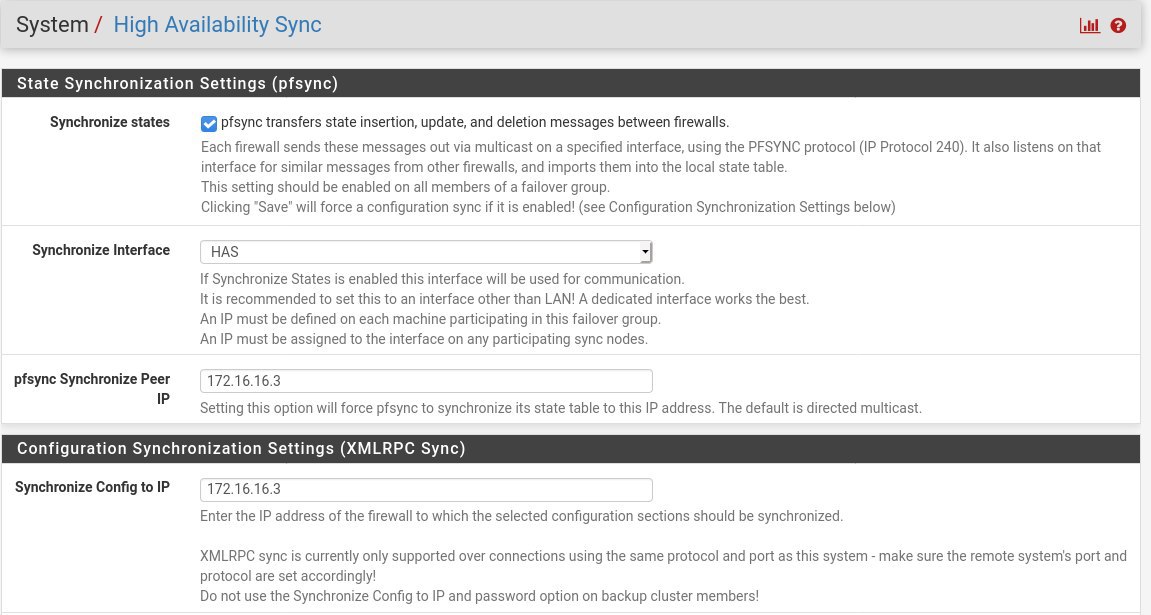 System / High Availability Sync

State Synchronization Settings (pfsync)

Synchronize states

pfsync transfers state insertion, update, and deletion messages between firewalls.
Each firewall sends these messages out via multicast on a specified interface, using the PFSYNC protocol (IP Protocol 240). It also listens on that interface for similar messages from other firewalls, and imports them into the local state table.
This setting should be enabled on all members of a failover group.
Clicking "Save" will force a configuration sync if it is enabled! (see Configuration Synchronization Settings below)

Synchronize Interface

HAS

If Synchronize States is enabled this interface will be used for communication.
It is recommended to set this to an interface other than LAN! A dedicated interface works the best.
An IP must be defined on each machine participating in this failover group.
An IP must be assigned to the interface on any participating sync nodes.

pfsync Synchronize Peer IP

172.16.16.3

Setting this option will force pfsync to synchronize its state table to this IP address. The default is directed multicast.

Configuration Synchronization Settings (XMLRPC Sync)

Synchronize Config to IP

172.16.16.3

Enter the IP address of the firewall to which the selected configuration sections should be synchronized.

XMLRPC sync is currently only supported over connections using the same protocol and port as this system - make sure the remote system's port and protocol are set accordingly!
Do not use the Synchronize Config to IP and password option on backup cluster members!